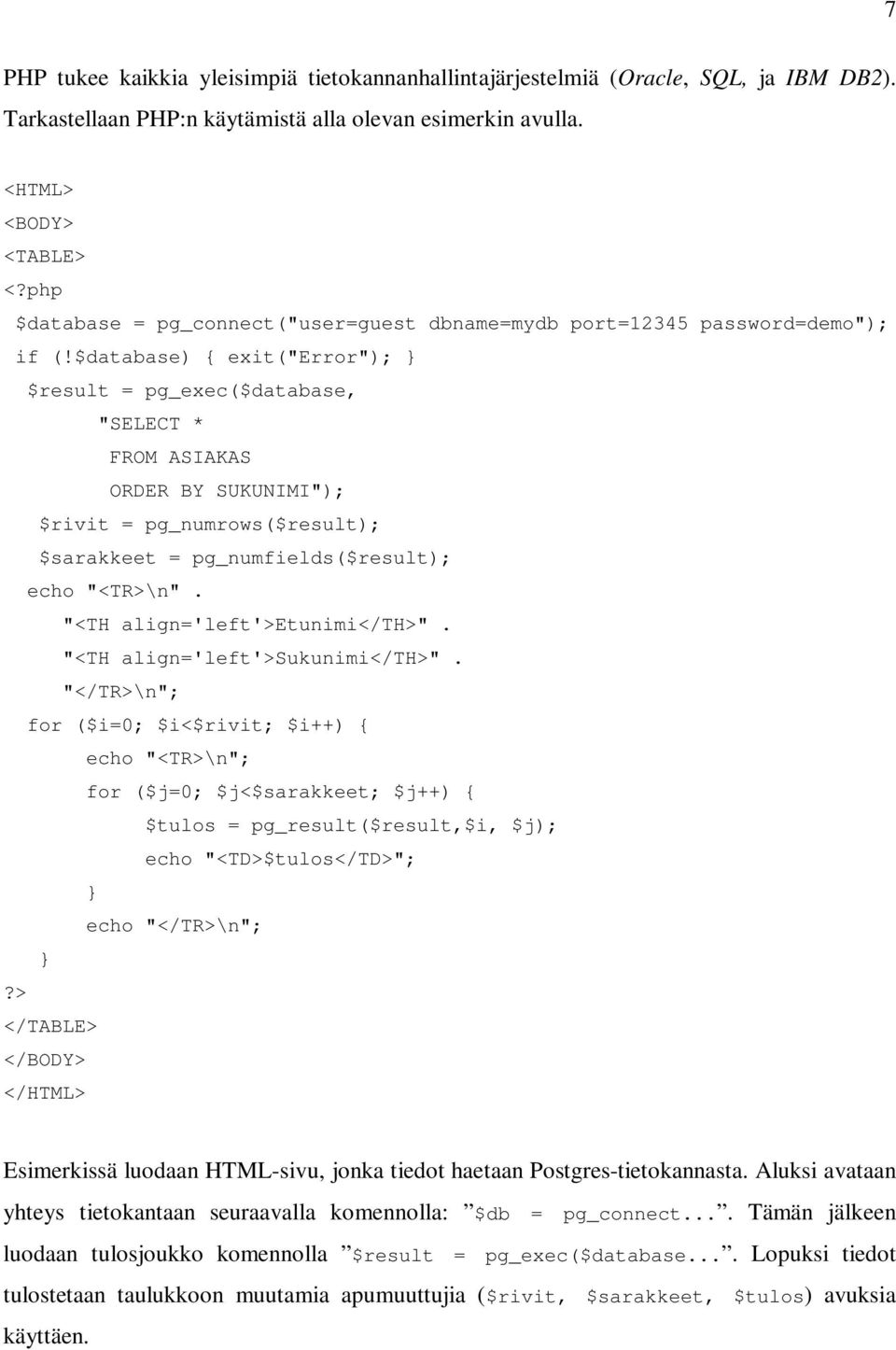 7

PHP tukee kaikkia yleisimpiä tietokannanhallintajärjestelmiä (Oracle, SQL, ja IBM DB2). Tarkastellaan PHP:n käytämistä alla olevan esimerkin avulla.

<HTML>
<BODY>
<TABLE>
<?php
 $database = pg_connect("user=guest dbname=mydb port=12345 password=demo");
 if (!$database) { exit("Error"); }
  $result = pg_exec($database,
        "SELECT *
         FROM ASIAKAS
         ORDER BY SUKUNIMI");
   $rivit = pg_numrows($result);
   $sarakkeet = pg_numfields($result);
  echo "<TR>\n".
     "<TH align='left'>Etunimi</TH>".
     "<TH align='left'>Sukunimi</TH>".
     "</TR>\n";
  for ($i=0; $i<$rivit; $i++) {
       echo "<TR>\n";
       for ($j=0; $j<$sarakkeet; $j++) {
            $tulos = pg_result($result,$i, $j);
            echo "<TD>$tulos</TD>";
       }
       echo "</TR>\n";
  }
?>
</TABLE>
</BODY>
</HTML>

Esimerkissä luodaan HTML-sivu, jonka tiedot haetaan Postgres-tietokannasta. Aluksi avataan yhteys tietokantaan seuraavalla komennolla: ”$db = pg_connect...”. Tämän jälkeen luodaan tulosjoukko komennolla ”$result = pg_exec($database...”. Lopuksi tiedot tulostetaan taulukkoon muutamia apumuuttujia ($rivit, $sarakkeet, $tulos) avuksia käyttäen.